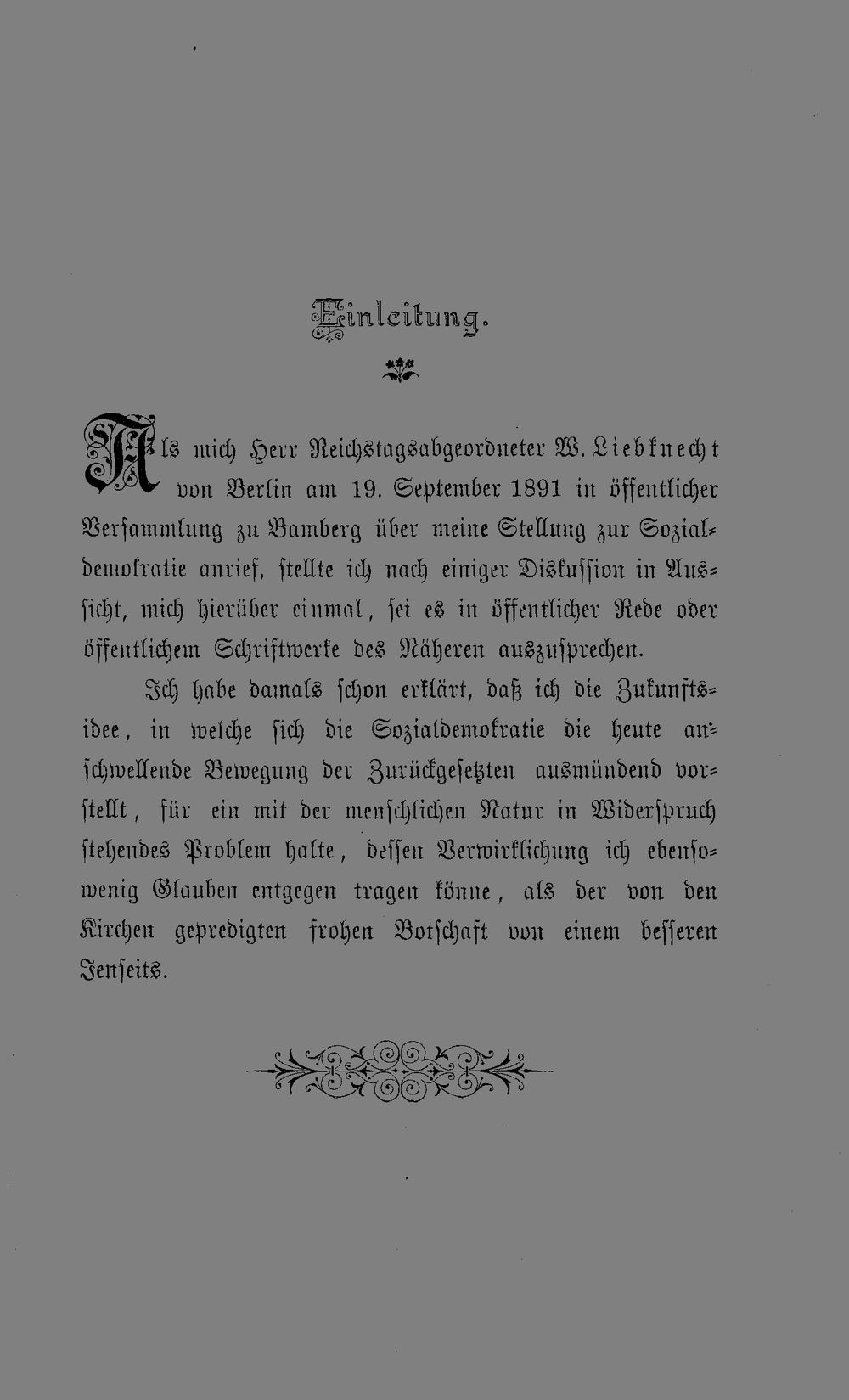 Einleitung.

Als mich Herr Reichstagsabgeordneter W. Liebknecht von Berlin am 19. September 1891 in öffentlicher Versammlung zu Bamberg über meine Stellung zur Sozialdemokratie anrief, stellte ich nach einiger Diskussion in Aussicht, mich hierüber einmal, sei es in öffentlicher Rede oder öffentlichem Schriftwerke des Näheren auszusprechen.

Ich habe damals schon erklärt, daß ich die Zukunftsidee, in welche sich die Sozialdemokratie die heute anschwellende Bewegung der Zurückgesetzten ausmündend vorstellt, für ein mit der menschlichen Natur in Widerspruch stehendes Problem halte, dessen Verwirklichung ich ebensowenig Glauben entgegen tragen könne, als der von den Kirchen gepredigten frohen Botschaft von einem besseren Jenseits.